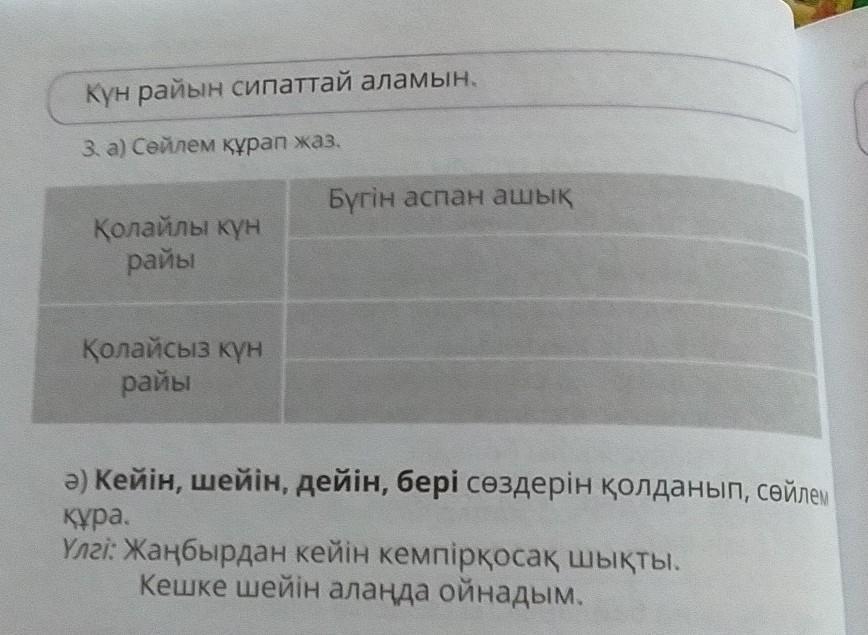 Күн райын сипаттай аламын.

3. а) Сөйлем құрап жаз.

| Қолайлы күн райы | Бүгін аспан ашық |
|---|---|
| | |
| Қолайсыз күн райы | |
| | |

ә) Кейін, шейін, дейін, бері сөздерін қолданып, сөйлем құра.
Үлгі: Жаңбырдан кейін кемпірқосақ шықты.
Кешке шейін алаңда ойнадым.